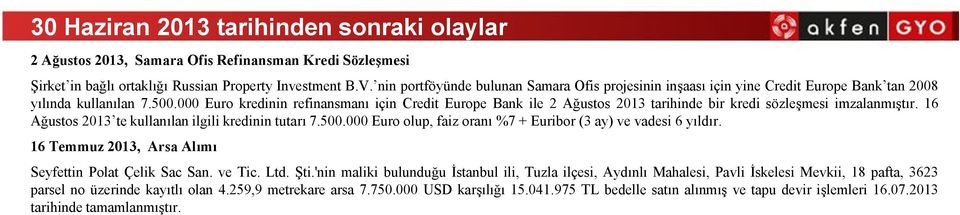 30 Haziran 2013 tarihinden sonraki olaylar

akfen GYO

2 Ağustos 2013, Samara Ofis Refinansman Kredi Sözleşmesi

Şirket'in bağlı ortaklığı Russian Property Investment B.V.'nin portföyünde bulunan Samara Ofis projesinin inşaası için yine Credit Europe Bank'tan 2008 yılında kullanılan 7.500.000 Euro kredinin refinansmanı için Credit Europe Bank ile 2 Ağustos 2013 tarihinde bir kredi sözleşmesi imzalanmıştır. 16 Ağustos 2013'te kullanılan ilgili kredinin tutarı 7.500.000 Euro olup, faiz oranı %7 + Euribor (3 ay) ve vadesi 6 yıldır.

16 Temmuz 2013, Arsa Alımı

Seyfettin Polat Çelik Sac San. ve Tic. Ltd. Şti.'nin maliki bulunduğu İstanbul ili, Tuzla ilçesi, Aydınlı Mahalesi, Pavli İskelesi Mevkii, 18 pafta, 3623 parsel no üzerinde kayıtlı olan 4.259,9 metrekare arsa 7.750.000 USD karşılığı 15.041.975 TL bedelle satın alınmış ve tapu devir işlemleri 16.07.2013 tarihinde tamamlanmıştır.